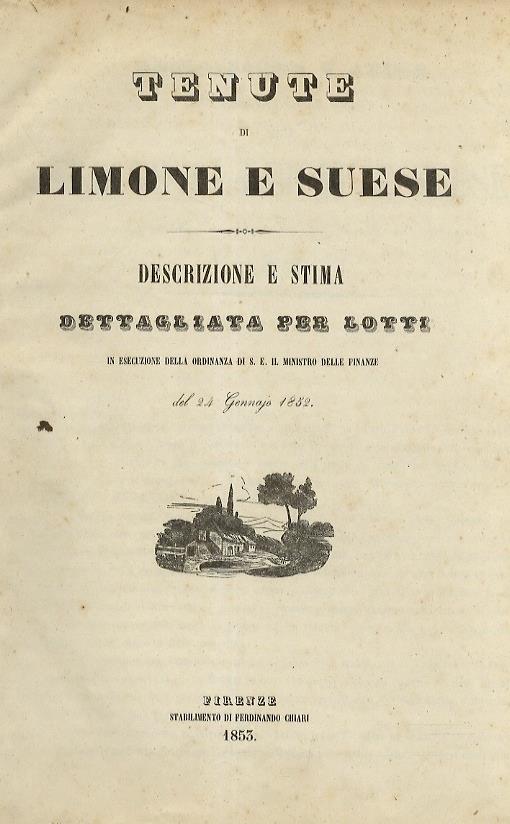 TENUTE

DI

LIMONE E SUESE

DESCRIZIONE E STIMA

DETTAGLIATA PER LOTTI

IN ESECUZIONE DELLA ORDINANZA DI S. E. IL MINISTRO DELLE FINANZE

del 24 Gennajo 1852.

FIRENZE
STABILIMENTO DI FERDINANDO CHIARI
1853.